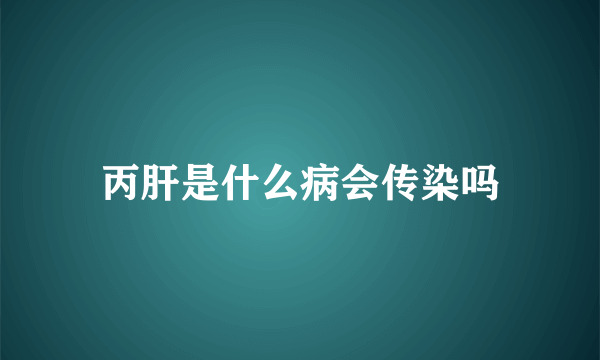 丙肝是什么病会传染吗